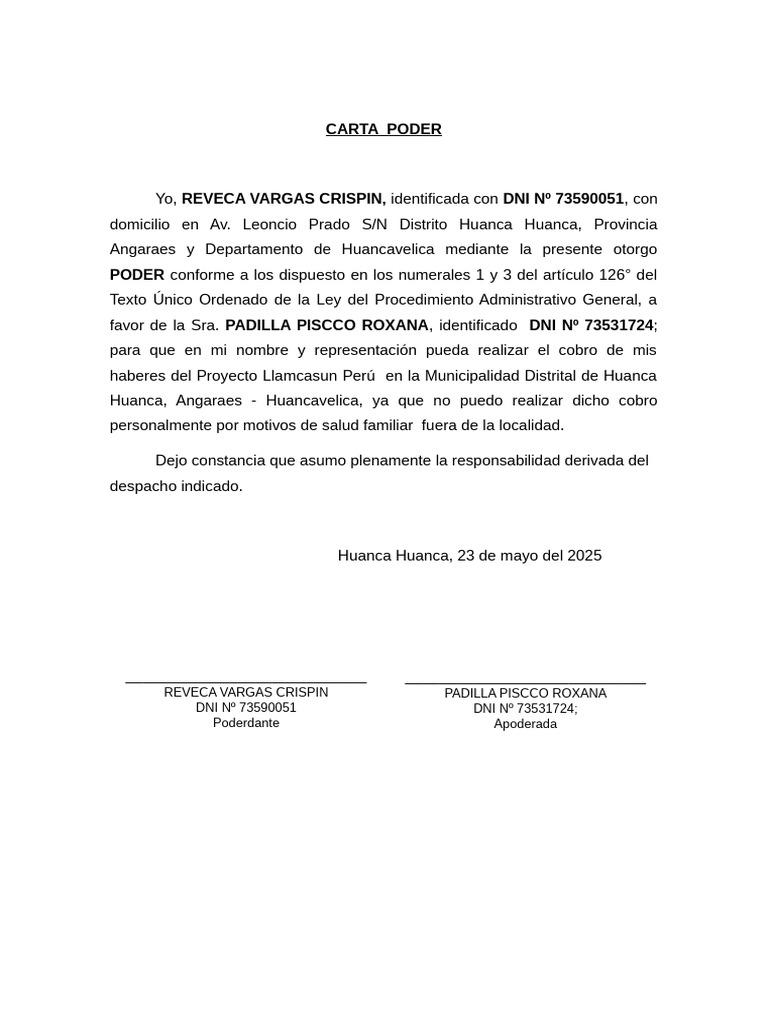 CARTA PODER

Yo, REVECA VARGAS CRISPIN, identificada con DNI Nº 73590051, con domicilio en Av. Leoncio Prado S/N Distrito Huanca Huanca, Provincia Angaraes y Departamento de Huancavelica mediante la presente otorgo PODER conforme a los dispuesto en los numerales 1 y 3 del artículo 126° del Texto Único Ordenado de la Ley del Procedimiento Administrativo General, a favor de la Sra. PADILLA PISCCO ROXANA, identificado DNI Nº 73531724; para que en mi nombre y representación pueda realizar el cobro de mis haberes del Proyecto Llamcasun Perú en la Municipalidad Distrital de Huanca Huanca, Angaraes - Huancavelica, ya que no puedo realizar dicho cobro personalmente por motivos de salud familiar fuera de la localidad.

Dejo constancia que asumo plenamente la responsabilidad derivada del despacho indicado.

Huanca Huanca, 23 de mayo del 2025

REVECA VARGAS CRISPIN
DNI Nº 73590051
Poderdante

PADILLA PISCCO ROXANA
DNI Nº 73531724;
Apoderada